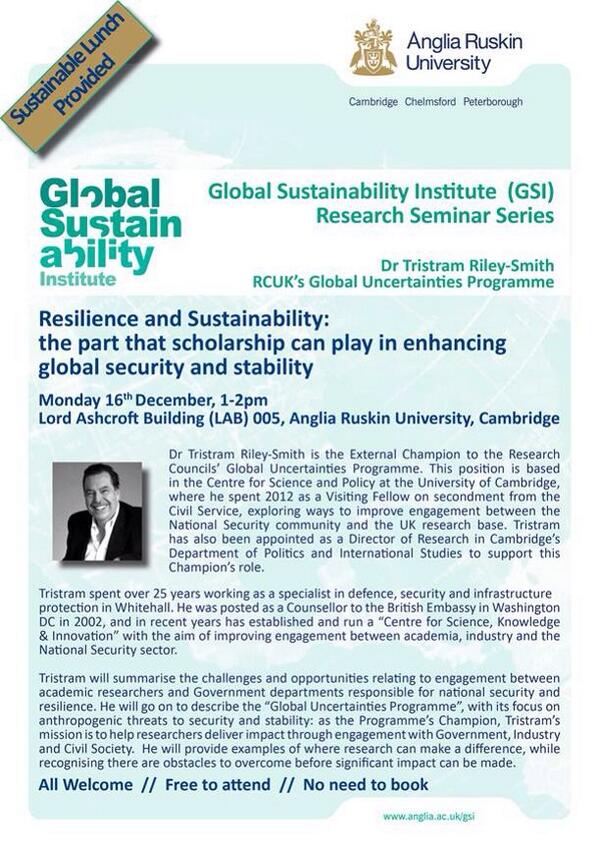 Sustainable Lunch Provided

Anglia Ruskin University

Cambridge Chelmsford Peterborough

Global Sustainability Institute

Global Sustainability Institute (GSI) Research Seminar Series

Dr Tristram Riley-Smith
RCUK's Global Uncertainties Programme

Resilience and Sustainability: the part that scholarship can play in enhancing global security and stability

Monday 16th December, 1-2pm
Lord Ashcroft Building (LAB) 005, Anglia Ruskin University, Cambridge

Dr Tristram Riley-Smith is the External Champion to the Research Councils' Global Uncertainties Programme. This position is based in the Centre for Science and Policy at the University of Cambridge, where he spent 2012 as a Visiting Fellow on secondment from the Civil Service, exploring ways to improve engagement between the National Security community and the UK research base. Tristram has also been appointed as a Director of Research in Cambridge's Department of Politics and International Studies to support this Champion's role.

Tristram spent over 25 years working as a specialist in defence, security and infrastructure protection in Whitehall. He was posted as a Counsellor to the British Embassy in Washington DC in 2002, and in recent years has established and run a "Centre for Science, Knowledge & Innovation" with the aim of improving engagement between academia, industry and the National Security sector.

Tristram will summarise the challenges and opportunities relating to engagement between academic researchers and Government departments responsible for national security and resilience. He will go on to describe the "Global Uncertainties Programme", with its focus on anthropogenic threats to security and stability: as the Programme's Champion, Tristram's mission is to help researchers deliver impact through engagement with Government, Industry and Civil Society. He will provide examples of where research can make a difference, while recognising there are obstacles to overcome before significant impact can be made.

All Welcome // Free to attend // No need to book

www.anglia.ac.uk/gsi